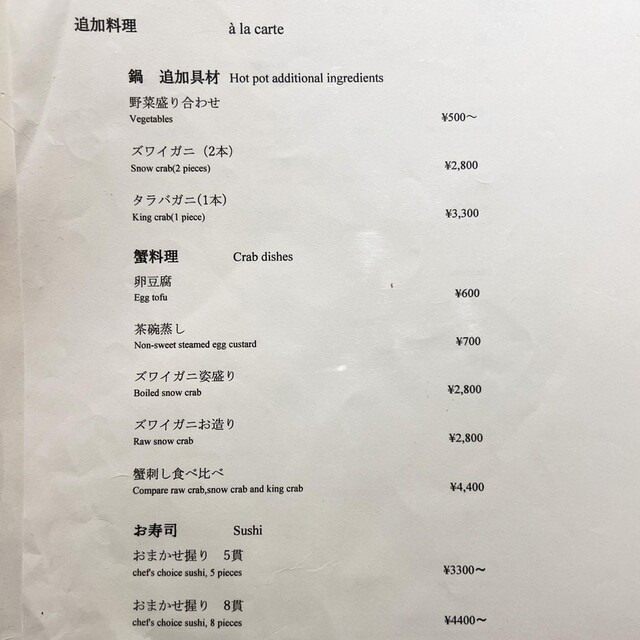 追加料理 à la carte

鍋 追加具材 Hot pot additional ingredients

野菜盛り合わせ
Vegetables ¥500～

ズワイガニ（2本）
Snow crab(2 pieces) ¥2,800

タラバガニ(1本)
King crab(1 piece) ¥3,300

蟹料理 Crab dishes

卵豆腐
Egg tofu ¥600

茶碗蒸し
Non-sweet steamed egg custard ¥700

ズワイガニ姿盛り
Boiled snow crab ¥2,800

ズワイガニお造り
Raw snow crab ¥2,800

蟹刺し食べ比べ
Compare raw crab,snow crab and king crab ¥4,400

お寿司 Sushi

おまかせ握り 5貫
chef's choice sushi, 5 pieces ¥3300～

おまかせ握り 8貫
chef's choice sushi, 8 pieces ¥4400～